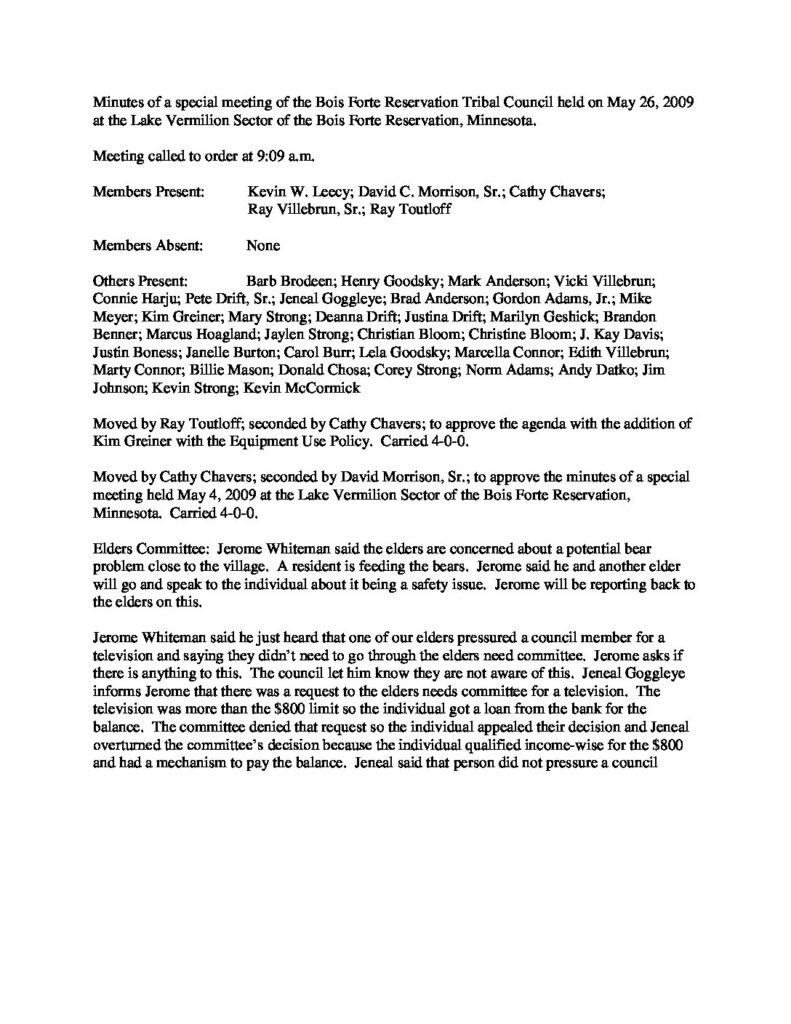 Minutes of a special meeting of the Bois Forte Reservation Tribal Council held on May 26, 2009 at the Lake Vermilion Sector of the Bois Forte Reservation, Minnesota.

Meeting called to order at 9:09 a.m.

Members Present: Kevin W. Leecy; David C. Morrison, Sr.; Cathy Chavers; Ray Villebrun, Sr.; Ray Toutloff

Members Absent: None

Others Present: Barb Brodeen; Henry Goodsky; Mark Anderson; Vicki Villebrun; Connie Harju; Pete Drift, Sr.; Jeneal Goggleye; Brad Anderson; Gordon Adams, Jr.; Mike Meyer; Kim Greiner; Mary Strong; Deanna Drift; Justina Drift; Marilyn Geshick; Brandon Benner; Marcus Hoagland; Jaylen Strong; Christian Bloom; Christine Bloom; J. Kay Davis; Justin Boness; Janelle Burton; Carol Burr; Lela Goodsky; Marcella Connor; Edith Villebrun; Marty Connor; Billie Mason; Donald Chosa; Corey Strong; Norm Adams; Andy Datko; Jim Johnson; Kevin Strong; Kevin McCormick

Moved by Ray Toutloff; seconded by Cathy Chavers; to approve the agenda with the addition of Kim Greiner with the Equipment Use Policy. Carried 4-0-0.

Moved by Cathy Chavers; seconded by David Morrison, Sr.; to approve the minutes of a special meeting held May 4, 2009 at the Lake Vermilion Sector of the Bois Forte Reservation, Minnesota. Carried 4-0-0.

Elders Committee: Jerome Whiteman said the elders are concerned about a potential bear problem close to the village. A resident is feeding the bears. Jerome said he and another elder will go and speak to the individual about it being a safety issue. Jerome will be reporting back to the elders on this.

Jerome Whiteman said he just heard that one of our elders pressured a council member for a television and saying they didn't need to go through the elders need committee. Jerome asks if there is anything to this. The council let him know they are not aware of this. Jeneal Goggleye informs Jerome that there was a request to the elders needs committee for a television. The television was more than the $800 limit so the individual got a loan from the bank for the balance. The committee denied that request so the individual appealed their decision and Jeneal overturned the committee's decision because the individual qualified income-wise for the $800 and had a mechanism to pay the balance. Jeneal said that person did not pressure a council